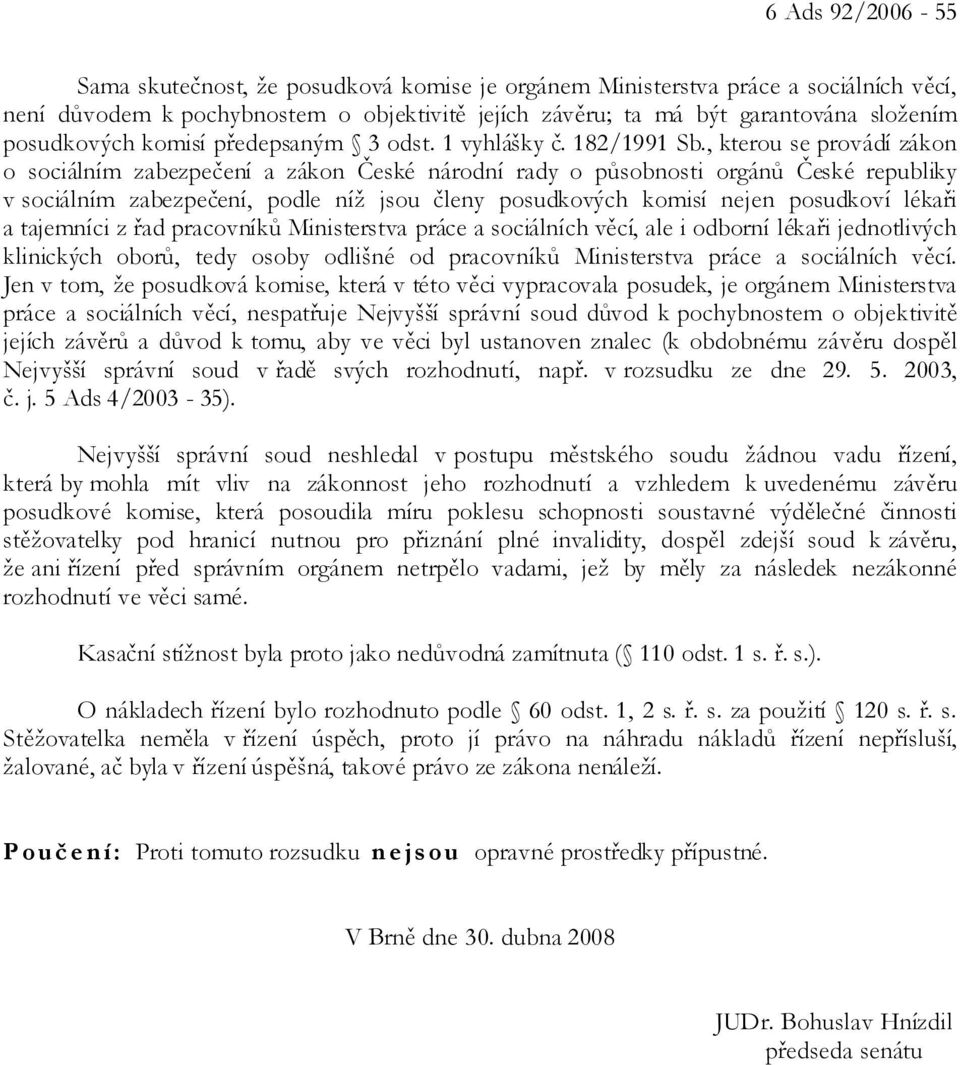 6 Ads 92/2006 - 55

Sama skutečnost, že posudková komise je orgánem Ministerstva práce a sociálních věcí, není důvodem k pochybnostem o objektivitě jejích závěru; ta má být garantována složením posudkových komisí předepsaným § 3 odst. 1 vyhlášky č. 182/1991 Sb., kterou se provádí zákon o sociálním zabezpečení a zákon České národní rady o působnosti orgánů České republiky v sociálním zabezpečení, podle níž jsou členy posudkových komisí nejen posudkoví lékaři a tajemníci z řad pracovníků Ministerstva práce a sociálních věcí, ale i odborní lékaři jednotlivých klinických oborů, tedy osoby odlišné od pracovníků Ministerstva práce a sociálních věcí. Jen v tom, že posudková komise, která v této věci vypracovala posudek, je orgánem Ministerstva práce a sociálních věcí, nespatřuje Nejvyšší správní soud důvod k pochybnostem o objektivitě jejích závěrů a důvod k tomu, aby ve věci byl ustanoven znalec (k obdobnému závěru dospěl Nejvyšší správní soud v řadě svých rozhodnutí, např. v rozsudku ze dne 29. 5. 2003, č. j. 5 Ads 4/2003 - 35).

Nejvyšší správní soud neshledal v postupu městského soudu žádnou vadu řízení, která by mohla mít vliv na zákonnost jeho rozhodnutí a vzhledem k uvedenému závěru posudkové komise, která posoudila míru poklesu schopnosti soustavné výdělečné činnosti stěžovatelky pod hranicí nutnou pro přiznání plné invalidity, dospěl zdejší soud k závěru, že ani řízení před správním orgánem netrpělo vadami, jež by měly za následek nezákonné rozhodnutí ve věci samé.

Kasační stížnost byla proto jako nedůvodná zamítnuta (§ 110 odst. 1 s. ř. s.).

O nákladech řízení bylo rozhodnuto podle § 60 odst. 1, 2 s. ř. s. za použití § 120 s. ř. s. Stěžovatelka neměla v řízení úspěch, proto jí právo na náhradu nákladů řízení nepřísluší, žalované, ač byla v řízení úspěšná, takové právo ze zákona nenáleží.

Poučení: Proti tomuto rozsudku nejsou opravné prostředky přípustné.

V Brně dne 30. dubna 2008

JUDr. Bohuslav Hnízdil
předseda senátu